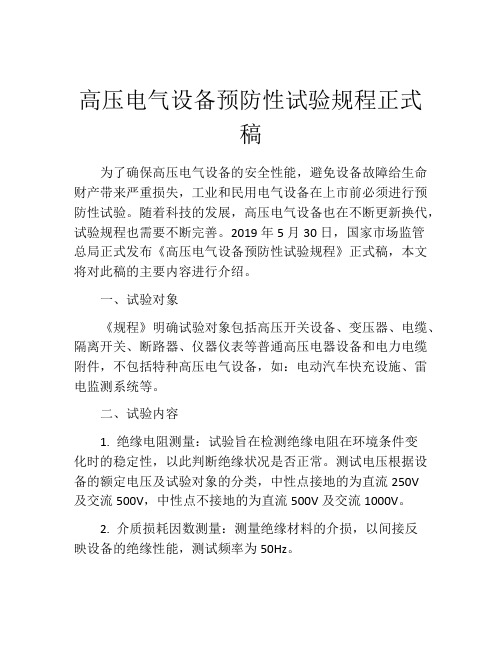 高压电气设备预防性试验规程正式稿

为了确保高压电气设备的安全性能，避免设备故障给生命财产带来严重损失，工业和民用电气设备在上市前必须进行预防性试验。随着科技的发展，高压电气设备也在不断更新换代，试验规程也需要不断完善。2019 年 5 月 30 日，国家市场监管总局正式发布《高压电气设备预防性试验规程》正式稿，本文将对此稿的主要内容进行介绍。

一、试验对象

《规程》明确试验对象包括高压开关设备、变压器、电缆、隔离开关、断路器、仪器仪表等普通高压电器设备和电力电缆附件，不包括特种高压电气设备，如：电动汽车快充设施、雷电监测系统等。

二、试验内容

1. 绝缘电阻测量：试验旨在检测绝缘电阻在环境条件变化时的稳定性，以此判断绝缘状况是否正常。测试电压根据设备的额定电压及试验对象的分类，中性点接地的为直流 250V 及交流 500V，中性点不接地的为直流 500V 及交流 1000V。

2. 介质损耗因数测量：测量绝缘材料的介损，以间接反映设备的绝缘性能，测试频率为 50Hz。